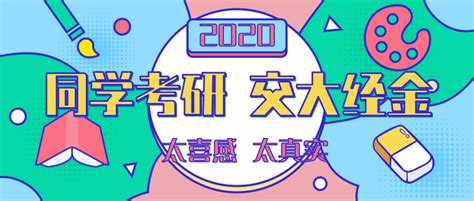 2020

同学考研 交大经金

太喜感 太真实